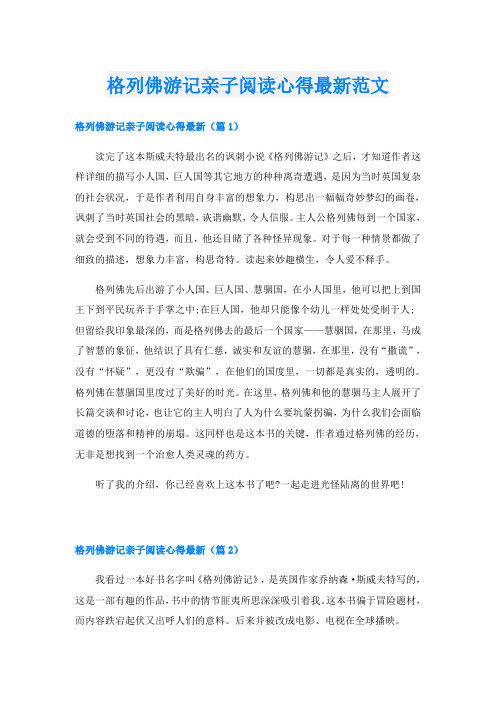 格列佛游记亲子阅读心得最新范文

格列佛游记亲子阅读心得最新（篇1）

读完了这本斯威夫特最出名的讽刺小说《格列佛游记》之后，才知道作者这样详细的描写小人国，巨人国等其它地方的种种离奇遭遇，是因为当时英国复杂的社会状况，于是作者利用自身丰富的想象力，构思出一幅幅奇妙梦幻的画卷，讽刺了当时英国社会的黑暗，诙谐幽默，令人信服。主人公格列佛每到一个国家，就会受到不同的待遇，而且，他还目睹了各种怪异现象。对于每一种情景都做了细致的描述，想象力丰富，构思奇特。读起来妙趣横生，令人爱不释手。

格列佛先后出游了小人国、巨人国、慧骃国，在小人国里，他可以把上到国王下到平民玩弄于手掌之中；在巨人国，他却只能像个幼儿一样处处受制于人；但留给我印象最深的，而是格列佛去的最后一个国家——慧骃国，在那里，马成了智慧的象征，他结识了具有仁慈，诚实和友谊的慧骃，在那里，没有“撒谎”，没有“怀疑”，更没有“欺骗”，在他们的国度里，一切都是真实的，透明的。格列佛在慧骃国里度过了美好的时光。在这里，格列佛和他的慧骃马主人展开了长篇交谈和讨论，也让它的主人明白了人为什么要坑蒙拐骗，为什么我们会面临道德的堕落和精神的崩塌。这同样也是这本书的关键，作者通过格列佛的经历，无非是想找到一个治愈人类灵魂的药方。

听了我的介绍，你已经喜欢上这本书了吧?一起走进光怪陆离的世界吧！

格列佛游记亲子阅读心得最新（篇2）

我看过一本好书名字叫《格列佛游记》，是英国作家乔纳森·斯威夫特写的，这是一部有趣的作品，书中的情节匪夷所思深深吸引着我。这本书偏于冒险题材，而内容跌宕起伏又出呼人们的意料。后来并被改成电影、电视在全球播映。